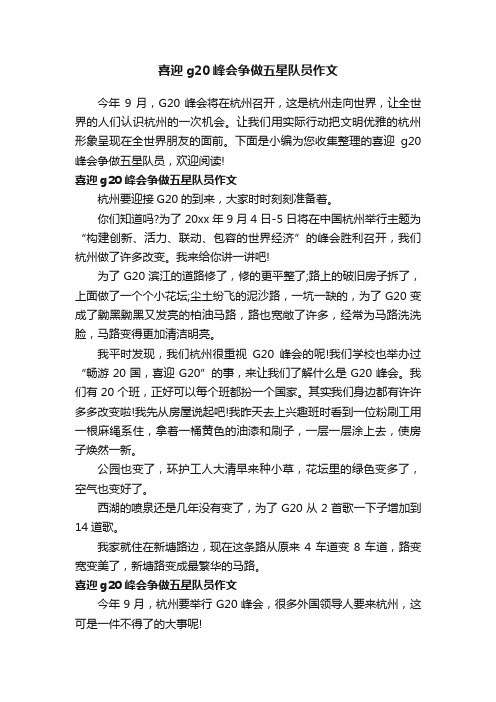 喜迎 g20 峰会争做五星队员作文

今年 9 月，G20 峰会将在杭州召开，这是杭州走向世界，让全世界的人们认识杭州的一次机会。让我们用实际行动把文明优雅的杭州形象呈现在全世界朋友的面前。下面是小编为您收集整理的喜迎 g20 峰会争做五星队员，欢迎阅读!

喜迎 g20 峰会争做五星队员作文

杭州要迎接 G20 的到来，大家时时刻刻准备着。

你们知道吗?为了 20xx 年 9 月 4 日-5 日将在中国杭州举行主题为“构建创新、活力、联动、包容的世界经济”的峰会胜利召开，我们杭州做了许多改变。我来给你讲一讲吧!

为了 G20 滨江的道路修了，修的更平整了;路上的破旧房子拆了，上面做了一个个小花坛;尘土纷飞的泥沙路，一坑一缺的，为了 G20 变成了黝黑黝黑又发亮的柏油马路，路也宽敞了许多，经常为马路洗洗脸，马路变得更加清洁明亮。

我平时发现，我们杭州很重视 G20 峰会的呢!我们学校也举办过“畅游 20 国，喜迎 G20”的事，来让我们了解什么是 G20 峰会。我们有 20 个班，正好可以每个班都扮一个国家。其实我们身边都有许许多多改变啦!我先从房屋说起吧!我昨天去上兴趣班时看到一位粉刷工用一根麻绳系住，拿着一桶黄色的油漆和刷子，一层一层涂上去，使房子焕然一新。

公园也变了，环护工人大清早来种小草，花坛里的绿色变多了，空气也变好了。

西湖的喷泉还是几年没有变了，为了 G20 从 2 首歌一下子增加到 14 道歌。

我家就住在新塘路边，现在这条路从原来 4 车道变 8 车道，路变宽变美了，新塘路变成最繁华的马路。

喜迎 g20 峰会争做五星队员作文

今年 9 月，杭州要举行 G20 峰会，很多外国领导人要来杭州，这可是一件不得了的大事呢!